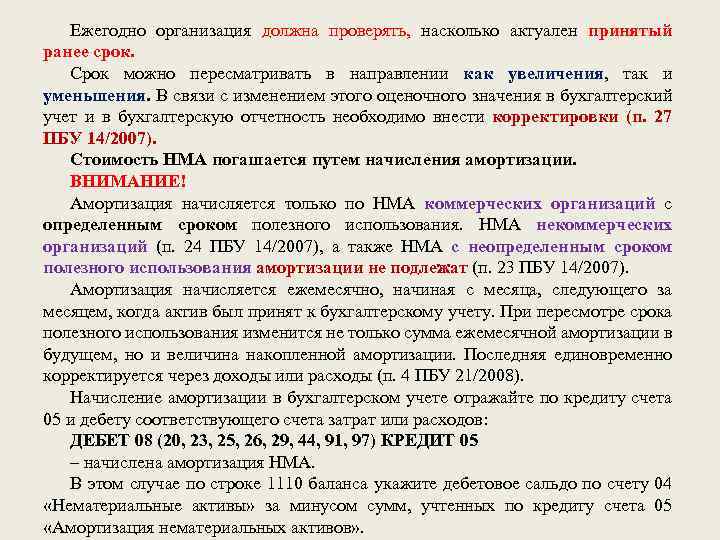 Ежегодно организация должна проверять, насколько актуален принятый ранее срок.

Срок можно пересматривать в направлении как увеличения, так и уменьшения. В связи с изменением этого оценочного значения в бухгалтерский учет и в бухгалтерскую отчетность необходимо внести корректировки (п. 27 ПБУ 14/2007).

Стоимость НМА погашается путем начисления амортизации.

ВНИМАНИЕ!

Амортизация начисляется только по НМА коммерческих организаций с определенным сроком полезного использования. НМА некоммерческих организаций (п. 24 ПБУ 14/2007), а также НМА с неопределенным сроком полезного использования амортизации не подлежат (п. 23 ПБУ 14/2007).

Амортизация начисляется ежемесячно, начиная с месяца, следующего за месяцем, когда актив был принят к бухгалтерскому учету. При пересмотре срока полезного использования изменится не только сумма ежемесячной амортизации в будущем, но и величина накопленной амортизации. Последняя единовременно корректируется через доходы или расходы (п. 4 ПБУ 21/2008).

Начисление амортизации в бухгалтерском учете отражайте по кредиту счета 05 и дебету соответствующего счета затрат или расходов:

ДЕБЕТ 08 (20, 23, 25, 26, 29, 44, 91, 97) КРЕДИТ 05

– начислена амортизация НМА.

В этом случае по строке 1110 баланса укажите дебетовое сальдо по счету 04 «Нематериальные активы» за минусом сумм, учтенных по кредиту счета 05 «Амортизация нематериальных активов».